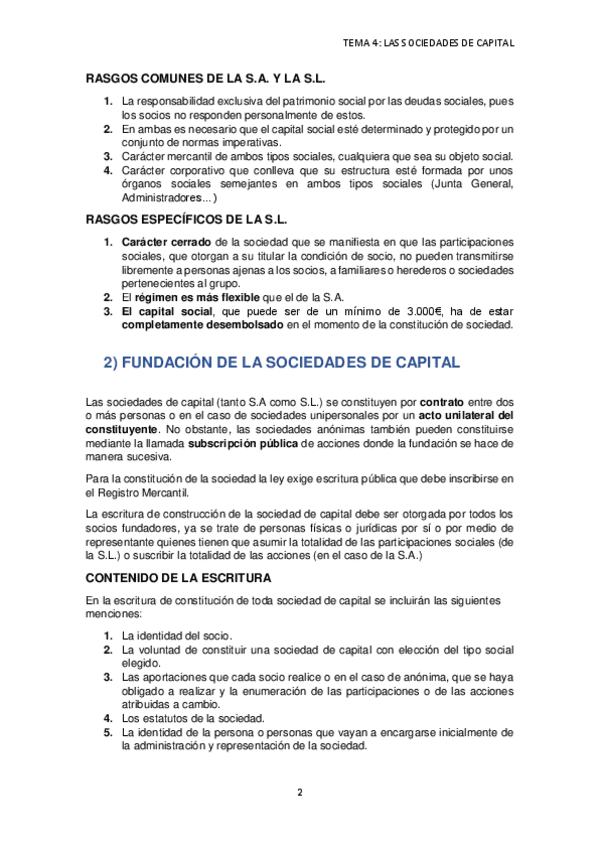 TEMA 4: LAS SOCIEDADES DE CAPITAL

RASGOS COMUNES DE LA S.A. Y LA S.L.

1. La responsabilidad exclusiva del patrimonio social por las deudas sociales, pues los socios no responden personalmente de estos.
2. En ambas es necesario que el capital social esté determinado y protegido por un conjunto de normas imperativas.
3. Carácter mercantil de ambos tipos sociales, cualquiera que sea su objeto social.
4. Carácter corporativo que conlleva que su estructura esté formada por unos órganos sociales semejantes en ambos tipos sociales (Junta General, Administradores...)

RASGOS ESPECÍFICOS DE LA S.L.

1. Carácter cerrado de la sociedad que se manifiesta en que las participaciones sociales, que otorgan a su titular la condición de socio, no pueden transmitirse libremente a personas ajenas a los socios, a familiares o herederos o sociedades pertenecientes al grupo.
2. El régimen es más flexible que el de la S.A.
3. El capital social, que puede ser de un mínimo de 3.000€, ha de estar completamente desembolsado en el momento de la constitución de sociedad.

2) FUNDACIÓN DE LA SOCIEDADES DE CAPITAL

Las sociedades de capital (tanto S.A como S.L.) se constituyen por contrato entre dos o más personas o en el caso de sociedades unipersonales por un acto unilateral del constituyente. No obstante, las sociedades anónimas también pueden constituirse mediante la llamada subscripción pública de acciones donde la fundación se hace de manera sucesiva.

Para la constitución de la sociedad la ley exige escritura pública que debe inscribirse en el Registro Mercantil.

La escritura de construcción de la sociedad de capital debe ser otorgada por todos los socios fundadores, ya se trate de personas físicas o jurídicas por sí o por medio de representante quienes tienen que asumir la totalidad de las participaciones sociales (de la S.L.) o suscribir la totalidad de las acciones (en el caso de la S.A.)

CONTENIDO DE LA ESCRITURA

En la escritura de constitución de toda sociedad de capital se incluirán las siguientes menciones:

1. La identidad del socio.
2. La voluntad de constituir una sociedad de capital con elección del tipo social elegido.
3. Las aportaciones que cada socio realice o en el caso de anónima, que se haya obligado a realizar y la enumeración de las participaciones o de las acciones atribuidas a cambio.
4. Los estatutos de la sociedad.
5. La identidad de la persona o personas que vayan a encargarse inicialmente de la administración y representación de la sociedad.

2